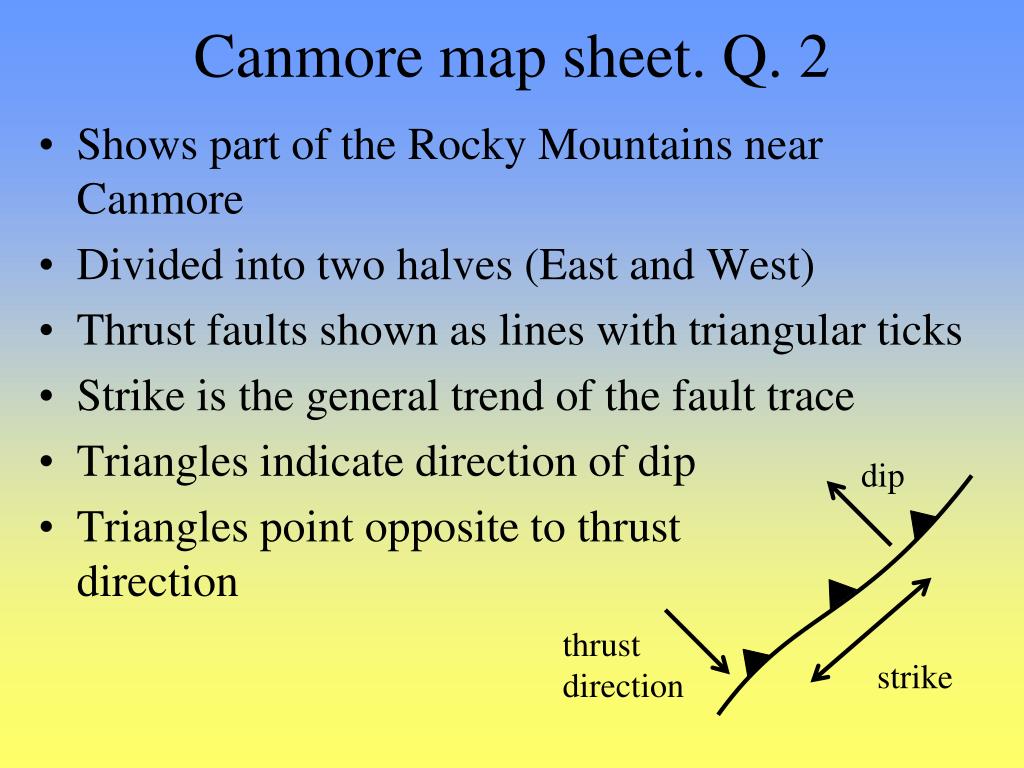 Canmore map sheet. Q. 2

• Shows part of the Rocky Mountains near Canmore
• Divided into two halves (East and West)
• Thrust faults shown as lines with triangular ticks
• Strike is the general trend of the fault trace
• Triangles indicate direction of dip
• Triangles point opposite to thrust direction

dip

thrust direction

strike